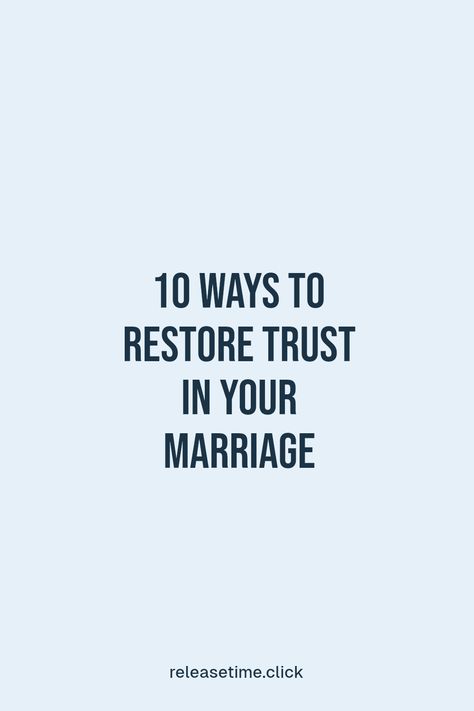 10 WAYS TO RESTORE TRUST IN YOUR MARRIAGE

releasetime.click